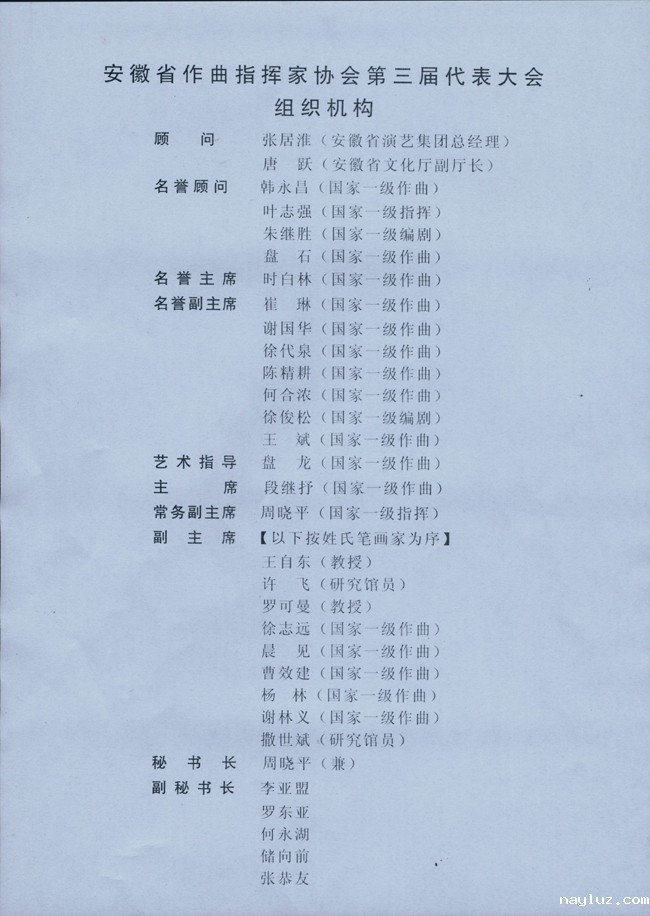 安徽省作曲指挥家协会第三届代表大会
组织机构

顾　　问　张居淮（安徽省演艺集团总经理）
　　　　　唐　跃（安徽省文化厅副厅长）
名誉顾问　韩永昌（国家一级作曲）
　　　　　叶志强（国家一级指挥）
　　　　　朱继胜（国家一级编剧）
　　　　　盘　石（国家一级作曲）
名誉主席　时白林（国家一级作曲）
名誉副主席　崔　琳（国家一级作曲）
　　　　　谢国华（国家一级作曲）
　　　　　徐代泉（国家一级作曲）
　　　　　陈精耕（国家一级作曲）
　　　　　何合浓（国家一级作曲）
　　　　　徐俊松（国家一级编剧）
　　　　　王　斌（国家一级作曲）
艺术指导　盘　龙（国家一级作曲）
主　　席　段继抒（国家一级作曲）
常务副主席　周晓平（国家一级指挥）
副 主 席　【以下按姓氏笔画家为序】
　　　　　王自东（教授）
　　　　　许　飞（研究馆员）
　　　　　罗可曼（教授）
　　　　　徐志远（国家一级作曲）
　　　　　晨　见（国家一级作曲）
　　　　　曹效建（国家一级作曲）
　　　　　杨　林（国家一级作曲）
　　　　　谢林义（国家一级作曲）
　　　　　撒世斌（研究馆员）
秘 书 长　周晓平（兼）
副秘书长　李亚盟
　　　　　罗东亚
　　　　　何永湖
　　　　　储向前
　　　　　张恭友

nayluz.com